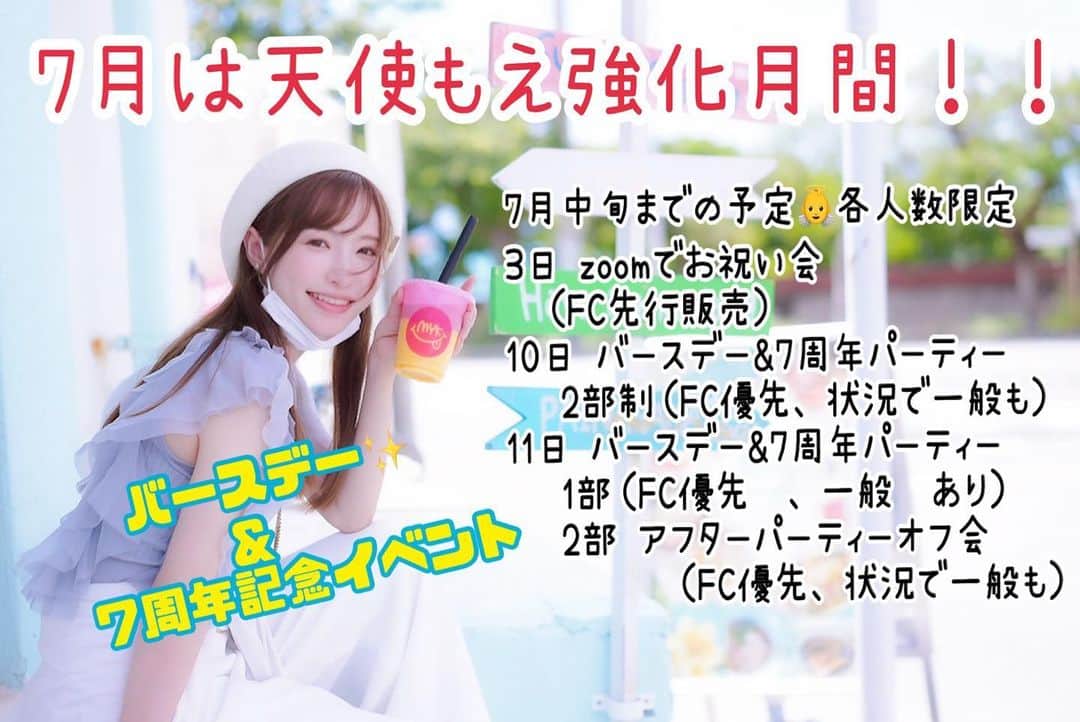 7月は天使もえ強化月間！！

7月中旬までの予定👼各人数限定
3日 zoomでお祝い会
（FC先行販売）
10日 バースデー&7周年パーティー
2部制（FC優先、状況で一般も）
11日 バースデー&7周年パーティー
1部（FC優先 、一般 あり）
2部 アフターパーティーオフ会
（FC優先、状況で一般も）

バースデー✨
&
7周年記念イベント